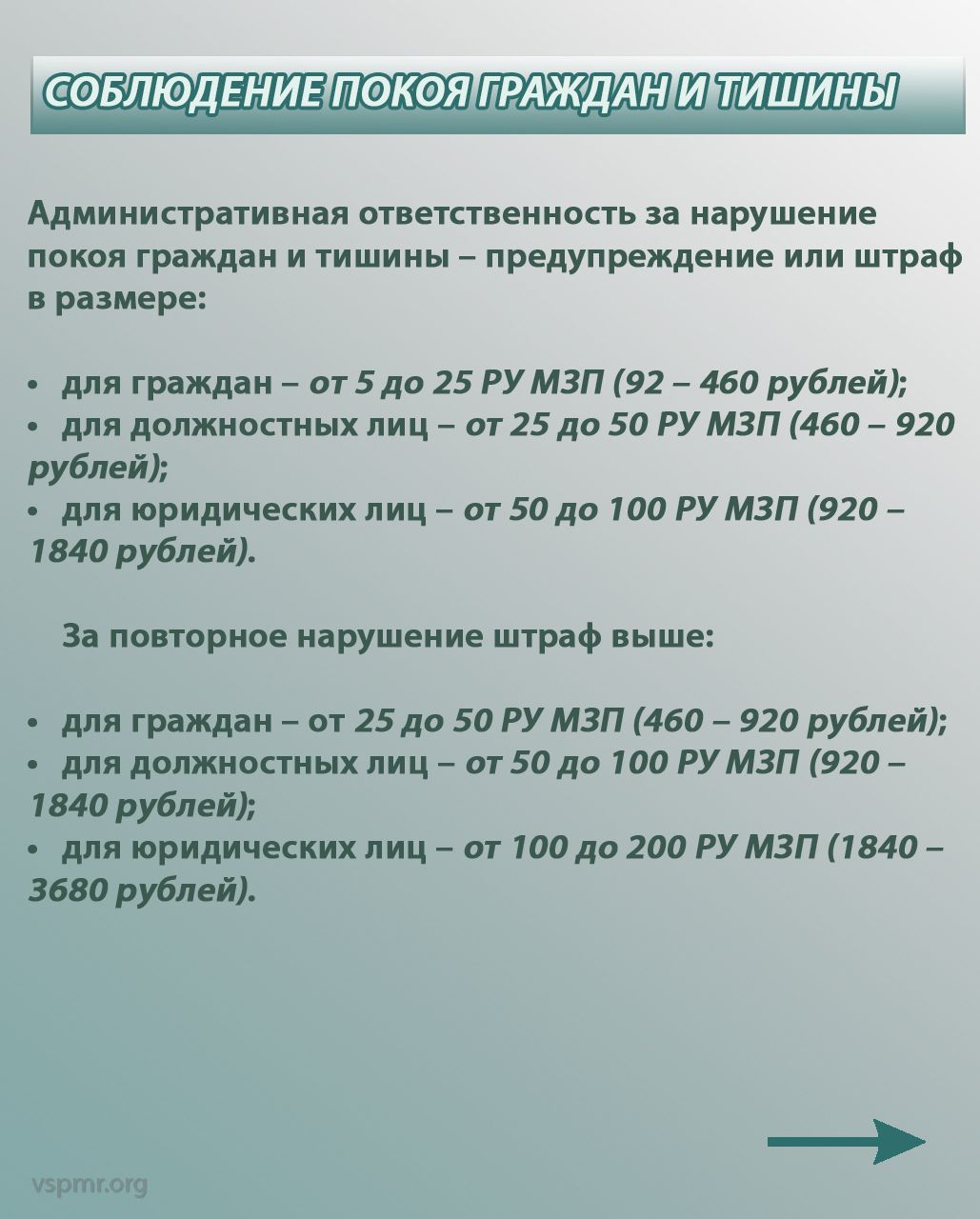 СОБЛЮДЕНИЕ ПОКОЯ ГРАЖДАН И ТИШИНЫ

Административная ответственность за нарушение покоя граждан и тишины – предупреждение или штраф в размере:

• для граждан – от 5 до 25 РУ МЗП (92 – 460 рублей);
• для должностных лиц – от 25 до 50 РУ МЗП (460 – 920 рублей);
• для юридических лиц – от 50 до 100 РУ МЗП (920 – 1840 рублей).

За повторное нарушение штраф выше:

• для граждан – от 25 до 50 РУ МЗП (460 – 920 рублей);
• для должностных лиц – от 50 до 100 РУ МЗП (920 – 1840 рублей);
• для юридических лиц – от 100 до 200 РУ МЗП (1840 – 3680 рублей).

vspmr.org